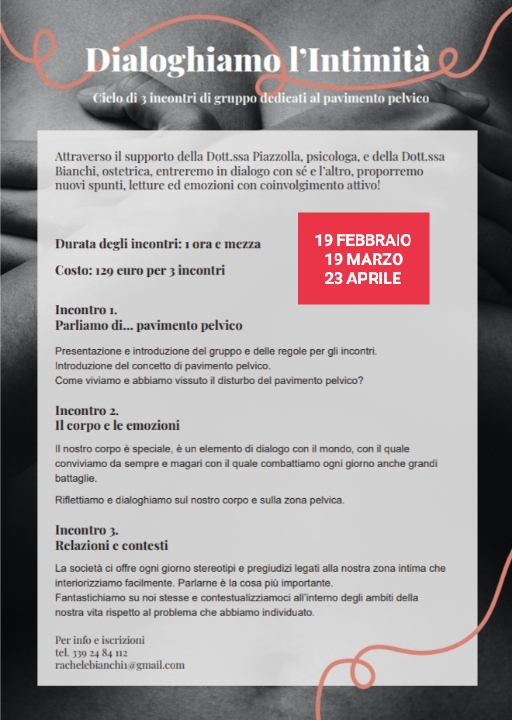 Dialoghiamo l'Intimità

Ciclo di 3 incontri di gruppo dedicati al pavimento pelvico

Attraverso il supporto della Dott.ssa Piazzolla, psicologa, e della Dott.ssa Bianchi, ostetrica, entreremo in dialogo con sé e l'altro, proporremo nuovi spunti, letture ed emozioni con coinvolgimento attivo!

Durata degli incontri: 1 ora e mezza

Costo: 129 euro per 3 incontri

19 FEBBRAIO
19 MARZO
23 APRILE

Incontro 1.
Parliamo di... pavimento pelvico

Presentazione e introduzione del gruppo e delle regole per gli incontri.
Introduzione del concetto di pavimento pelvico.
Come viviamo e abbiamo vissuto il disturbo del pavimento pelvico?

Incontro 2.
Il corpo e le emozioni

Il nostro corpo è speciale, è un elemento di dialogo con il mondo, con il quale conviviamo da sempre e magari con il quale combattiamo ogni giorno anche grandi battaglie.

Riflettiamo e dialoghiamo sul nostro corpo e sulla zona pelvica.

Incontro 3.
Relazioni e contesti

La società ci offre ogni giorno stereotipi e pregiudizi legati alla nostra zona intima che interiorizziamo facilmente. Parlarne è la cosa più importante.
Fantastichiamo su noi stesse e contestualizziamoci all'interno degli ambiti della nostra vita rispetto al problema che abbiamo individuato.

Per info e iscrizioni
tel. 339 24 84 112
rachelebianchi1@gmail.com